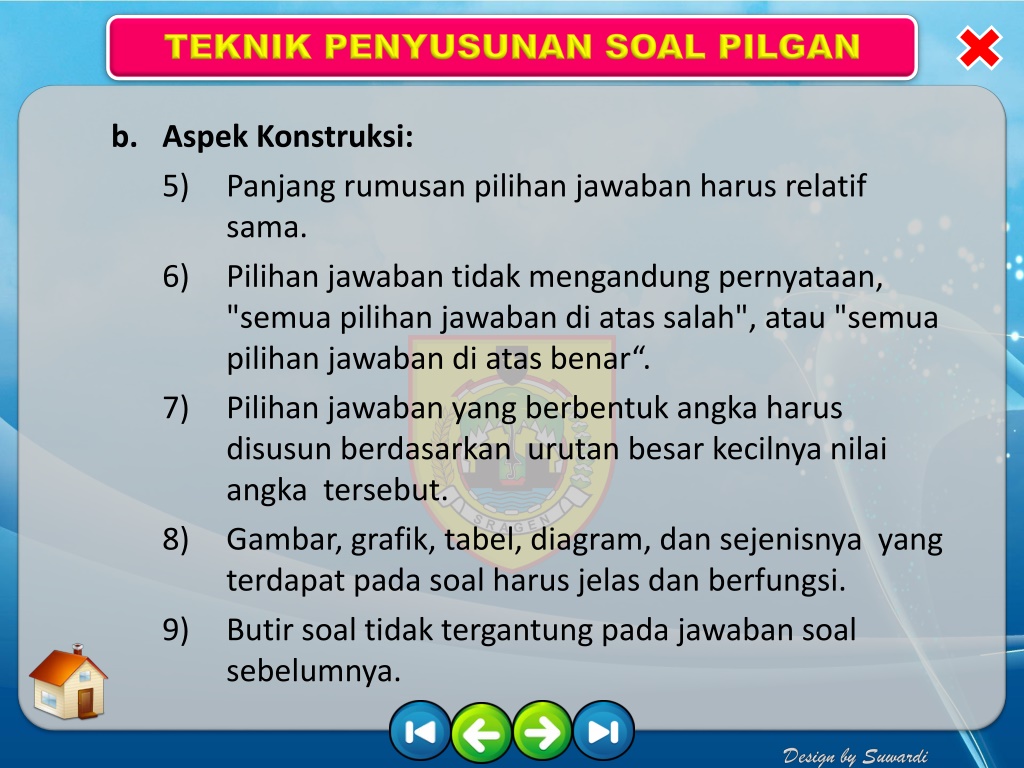 TEKNIK PENYUSUNAN SOAL PILGAN

b. Aspek Konstruksi:

5) Panjang rumusan pilihan jawaban harus relatif sama.

6) Pilihan jawaban tidak mengandung pernyataan, "semua pilihan jawaban di atas salah", atau "semua pilihan jawaban di atas benar“.

7) Pilihan jawaban yang berbentuk angka harus disusun berdasarkan urutan besar kecilnya nilai angka tersebut.

8) Gambar, grafik, tabel, diagram, dan sejenisnya yang terdapat pada soal harus jelas dan berfungsi.

9) Butir soal tidak tergantung pada jawaban soal sebelumnya.

SRAGEN

Design by Suwardi